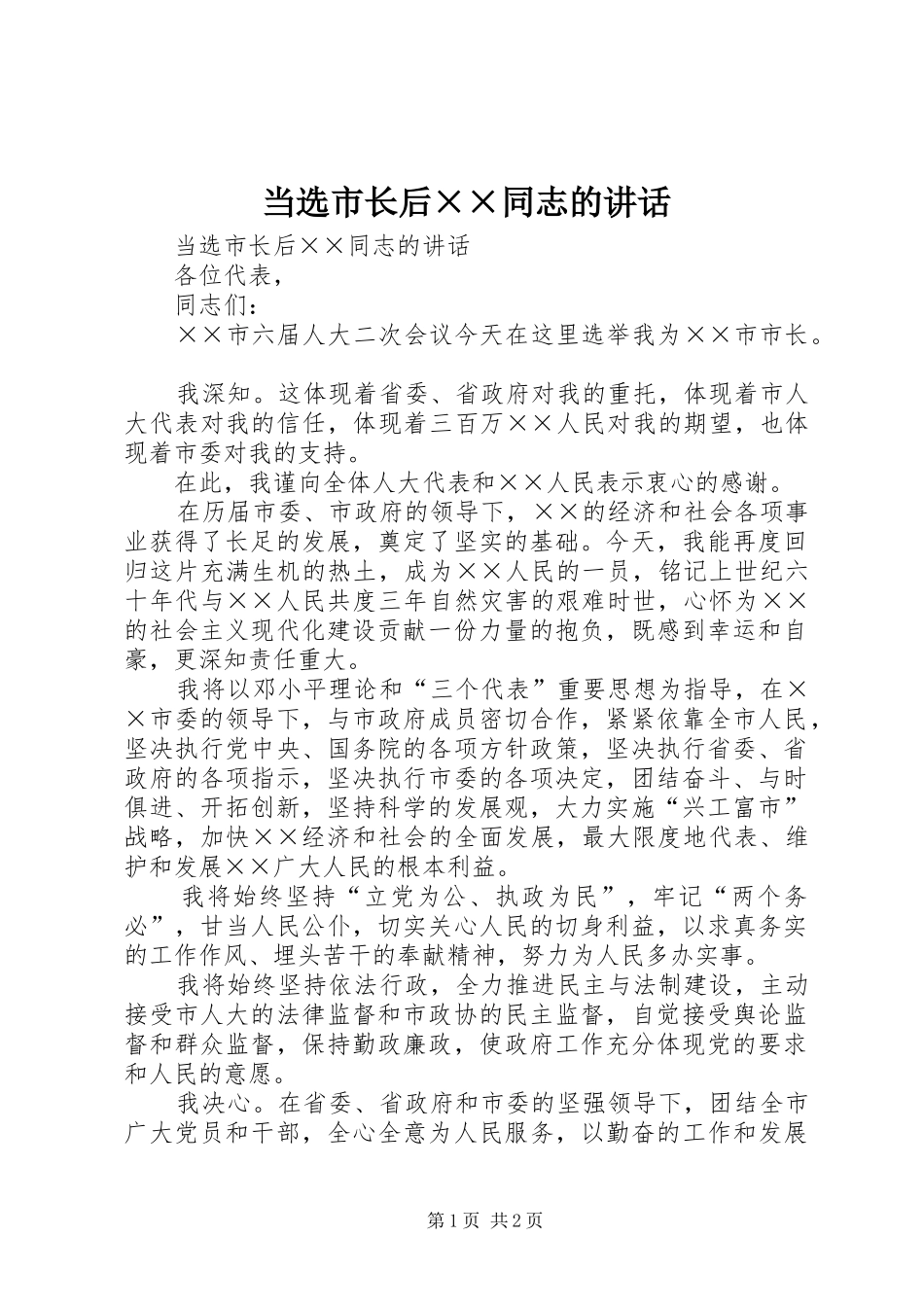 当选市长后××同志的讲话

当选市长后××同志的讲话

各位代表，

同志们：

××市六届人大二次会议今天在这里选举我为××市市长。

我深知。这体现着省委、省政府对我的重托，体现着市人大代表对我的信任，体现着三百万××人民对我的期望，也体现着市委对我的支持。

在此，我谨向全体人大代表和××人民表示衷心的感谢。

在历届市委、市政府的领导下，××的经济和社会各项事业获得了长足的发展，奠定了坚实的基础。今天，我能再度回归这片充满生机的热土，成为××人民的一员，铭记上世纪六十年代与××人民共度三年自然灾害的艰难时世，心怀为××的社会主义现代化建设贡献一份力量的抱负，既感到幸运和自豪，更深知责任重大。

我将以邓小平理论和“三个代表”重要思想为指导，在××市委的领导下，与市政府成员密切合作，紧紧依靠全市人民，坚决执行党中央、国务院的各项方针政策，坚决执行省委、省政府的各项指示，坚决执行市委的各项决定，团结奋斗、与时俱进、开拓创新，坚持科学的发展观，大力实施“兴工富市”战略，加快××经济和社会的全面发展，最大限度地代表、维护和发展××广大人民的根本利益。

我将始终坚持“立党为公、执政为民”，牢记“两个务必”，甘当人民公仆，切实关心人民的切身利益，以求真务实的工作作风、埋头苦干的奉献精神，努力为人民多办实事。

我将始终坚持依法行政，全力推进民主与法制建设，主动接受市人大的法律监督和市政协的民主监督，自觉接受舆论监督和群众监督，保持勤政廉政，使政府工作充分体现党的要求和人民的意愿。

我决心。在省委、省政府和市委的坚强领导下，团结全市广大党员和干部，全心全意为人民服务，以勤奋的工作和发展

第1页 共2页